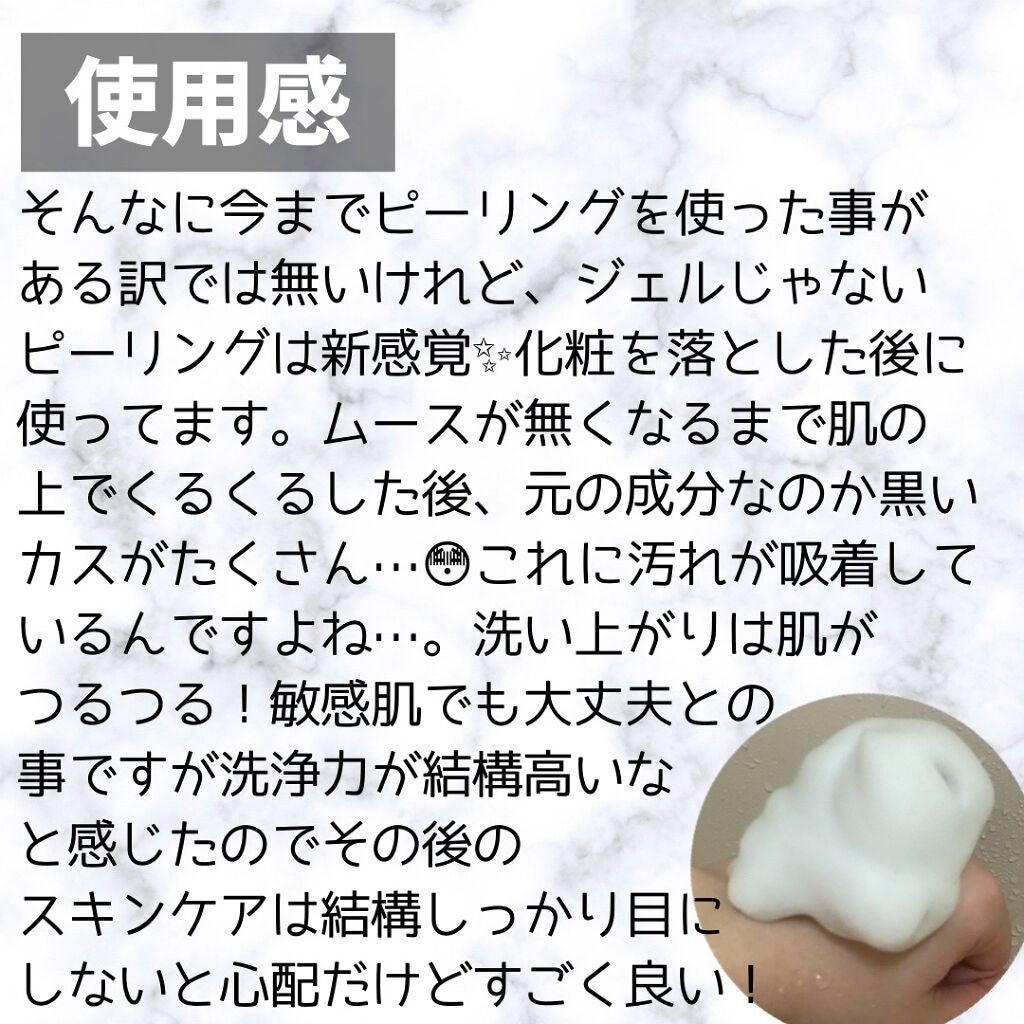 使用感

そんなに今までピーリングを使った事がある訳では無いけれど、ジェルじゃないピーリングは新感覚✨化粧を落とした後に使ってます。ムースが無くなるまで肌の上でくるくるした後、元の成分なのか黒いカスがたくさん…😱これに汚れが吸着しているんですよね…。洗い上がりは肌がつるつる！敏感肌でも大丈夫との事ですが洗浄力が結構高いなと感じたのでその後のスキンケアは結構しっかり目にしないと心配だけどすごく良い！